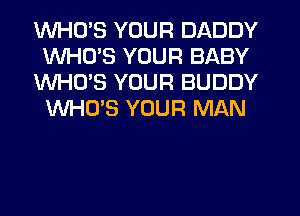 WHO'S YOUR DADDY
WHO'S YOUR BABY
WHO'S YOUR BUDDY
WHO'S YOUR MAN